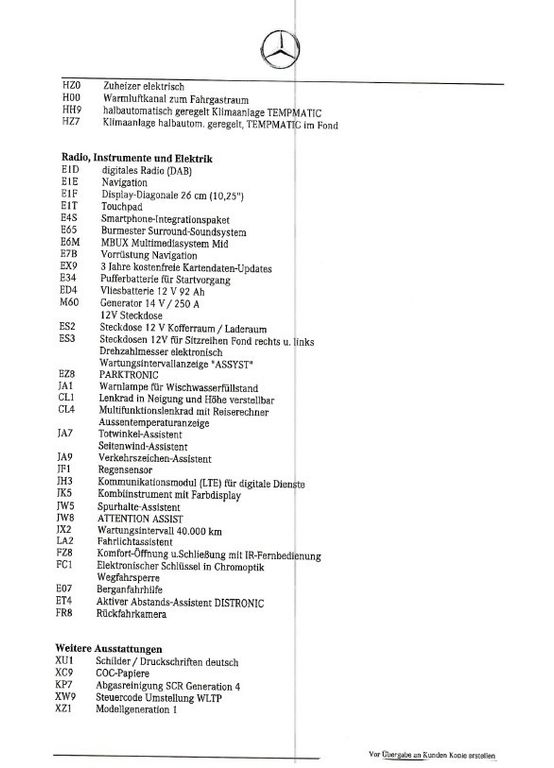 HZ0 Zuheizer elektrisch
H00 Warmluftkanal zum Fahrgastraum
HH9 halbautomatisch geregelt Klimaanlage TEMPMATIC
HZ7 Klimaanlage halbautom. geregelt, TEMPMATIC im Fond

Radio, Instrumente und Elektrik
E1D digitales Radio (DAB)
E1E Navigation
E1F Display-Diagonale 26 cm (10,25")
E1T Touchpad
E4S Smartphone-Integrationspaket
E65 Burmester Surround-Soundsystem
E6M MBUX Multimediasystem Mid
E7B Vorrüstung Navigation
EX9 3 Jahre kostenfreie Kartendaten-Updates
E34 Pufferbatterie für Startvorgang
ED4 Vliesbatterie 12 V 92 Ah
M60 Generator 14 V / 250 A
12V Steckdose
ES2 Steckdose 12 V Kofferraum / Laderaum
ES3 Steckdosen 12V für Sitzreihen Fond rechts u. links
Drehzahlmesser elektronisch
Wartungsintervallanzeige "ASSYST"
EZ8 PARKTRONIC
JA1 Warnlampe für Wischwasserfüllstand
CL1 Lenkrad in Neigung und Höhe verstellbar
CL4 Multifunktionslenkrad mit Reiserechner
Aussentemperaturanzeige
JA7 Totwinkel-Assistent
Seitenwind-Assistent
JA9 Verkehrszeichen-Assistent
JF1 Regensensor
JH3 Kommunikationsmodul (LTE) für digitale Dienste
JK5 Kombiinstrument mit Farbdisplay
JW5 Spurhalte-Assistent
JW8 ATTENTION ASSIST
JX2 Wartungsintervall 40.000 km
LA2 Fahrlichtassistent
FZ8 Komfort-Öffnung u.Schließung mit IR-Fernbedienung
FC1 Elektronischer Schlüssel in Chromoptik
Wegfahrsperre
E07 Berganfahrhilfe
ET4 Aktiver Abstands-Assistent DISTRONIC
FR8 Rückfahrkamera

Weitere Ausstattungen
XU1 Schilder / Druckschriften deutsch
XC9 COC-Papiere
KP7 Abgasreinigung SCR Generation 4
XW9 Steuercode Umstellung WLTP
XZ1 Modellgeneration 1

Vor Übergabe an Kunden Kopie erstellen